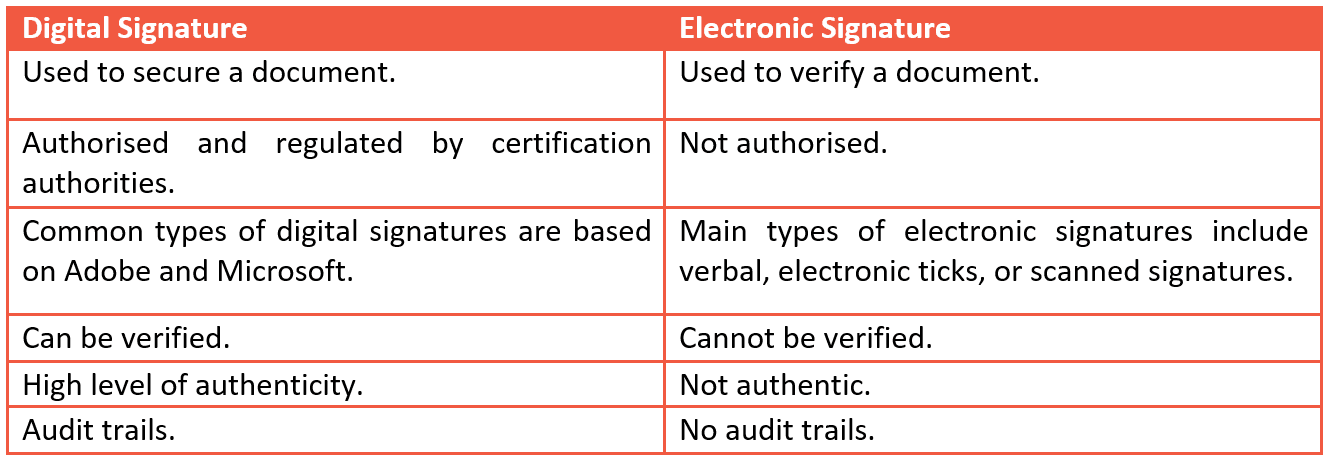 | Digital Signature | Electronic Signature |
|---|---|
| Used to secure a document. | Used to verify a document. |
| Authorised and regulated by certification authorities. | Not authorised. |
| Common types of digital signatures are based on Adobe and Microsoft. | Main types of electronic signatures include verbal, electronic ticks, or scanned signatures. |
| Can be verified. | Cannot be verified. |
| High level of authenticity. | Not authentic. |
| Audit trails. | No audit trails. |